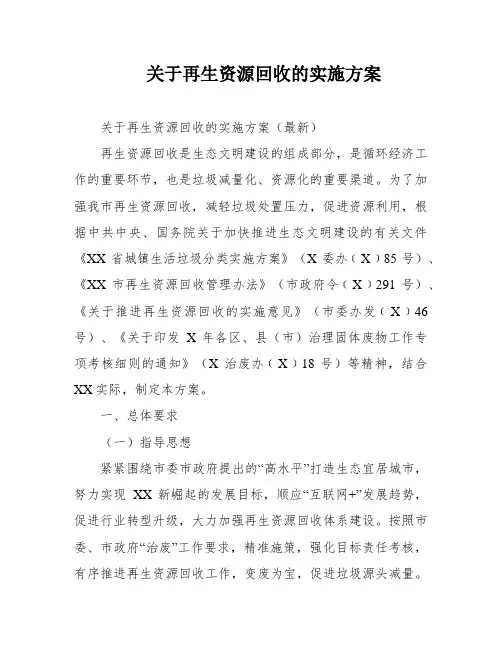 关于再生资源回收的实施方案

关于再生资源回收的实施方案（最新）

再生资源回收是生态文明建设的组成部分，是循环经济工作的重要环节，也是垃圾减量化、资源化的重要渠道。为了加强我市再生资源回收，减轻垃圾处置压力，促进资源利用，根据中共中央、国务院关于加快推进生态文明建设的有关文件《XX 省城镇生活垃圾分类实施方案》（X 委办（X）85 号）、《XX 市再生资源回收管理办法》（市政府令（X）291 号）、《关于推进再生资源回收的实施意见》（市委办发（X）46 号）、《关于印发 X 年各区、县（市）治理固体废物工作专项考核细则的通知》（X 治废办（X）18 号）等精神，结合 XX 实际，制定本方案。

一、总体要求

（一）指导思想

紧紧围绕市委市政府提出的“高水平”打造生态宜居城市，努力实现 XX 新崛起的发展目标，顺应“互联网+”发展趋势，促进行业转型升级，大力加强再生资源回收体系建设。按照市委、市政府“治废”工作要求，精准施策，强化目标责任考核，有序推进再生资源回收工作，变废为宝，促进垃圾源头减量。